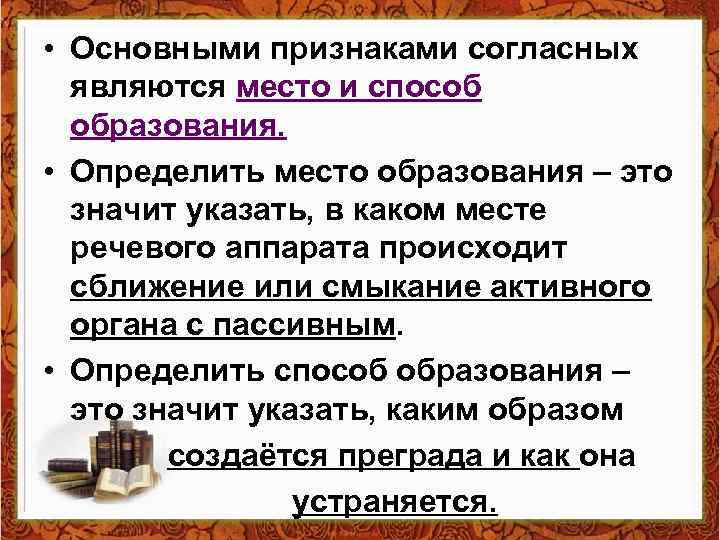 • Основными признаками согласных являются место и способ образования.

• Определить место образования – это значит указать, в каком месте речевого аппарата происходит сближение или смыкание активного органа с пассивным.

• Определить способ образования – это значит указать, каким образом создаётся преграда и как она устраняется.